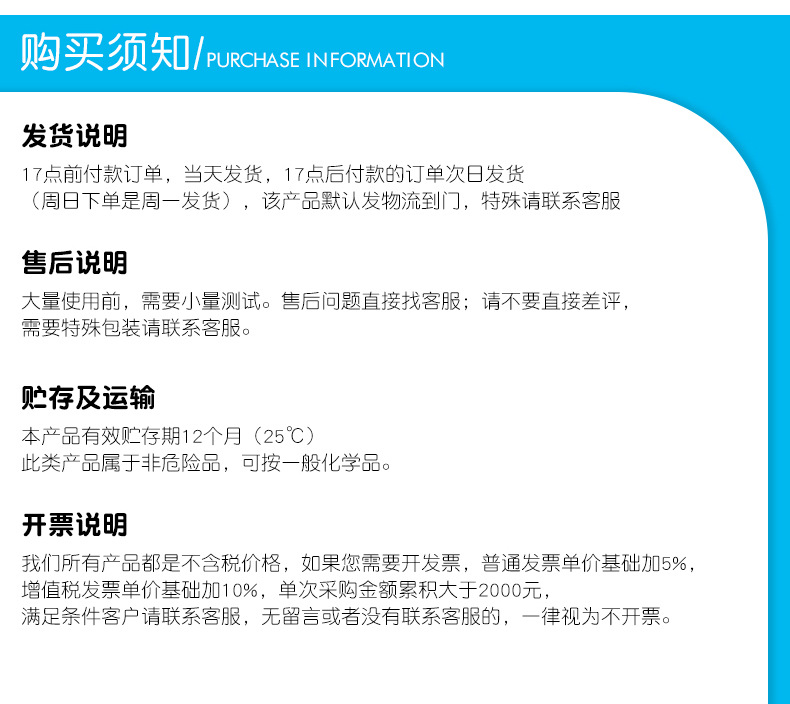 购买须知/PURCHASE INFORMATION

发货说明

17点前付款订单，当天发货，17点后付款的订单次日发货（周日下单是周一发货），该产品默认发物流到门，特殊请联系客服

售后说明

大量使用前，需要小量测试。售后问题直接找客服；请不要直接差评，需要特殊包装请联系客服。

贮存及运输

本产品有效贮存期12个月（25℃）
此类产品属于非危险品，可按一般化学品。

开票说明

我们所有产品都是不含税价格，如果您需要开发票，普通发票单价基础加5%，增值税发票单价基础加10%，单次采购金额累积大于2000元，满足条件客户请联系客服，无留言或者没有联系客服的，一律视为不开票。